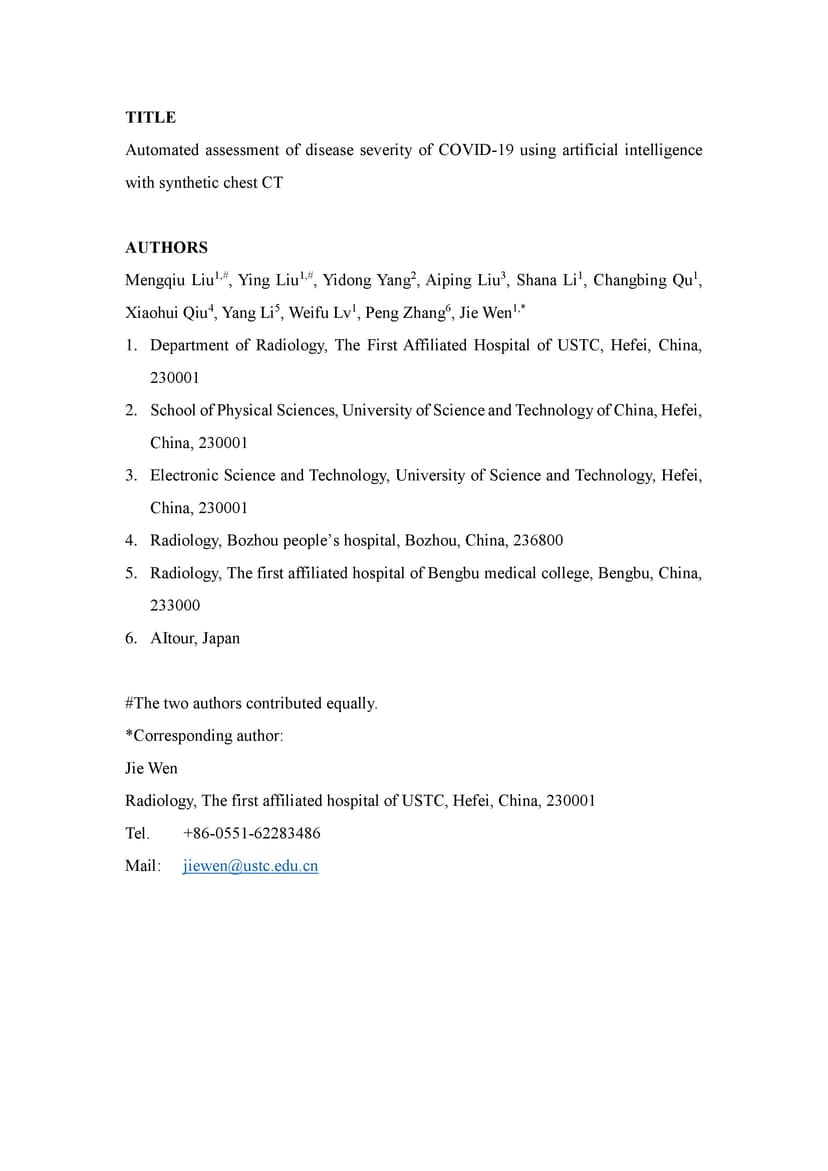 TITLE

Automated assessment of disease severity of COVID-19 using artificial intelligence with synthetic chest CT

AUTHORS

Mengqiu Liu$^{1,\#}$, Ying Liu$^{1,\#}$, Yidong Yang$^{2}$, Aiping Liu$^{3}$, Shana Li$^{1}$, Changbing Qu$^{1}$, Xiaohui Qiu$^{4}$, Yang Li$^{5}$, Weifu Lv$^{1}$, Peng Zhang$^{6}$, Jie Wen$^{1,*}$

1. Department of Radiology, The First Affiliated Hospital of USTC, Hefei, China, 230001
2. School of Physical Sciences, University of Science and Technology of China, Hefei, China, 230001
3. Electronic Science and Technology, University of Science and Technology, Hefei, China, 230001
4. Radiology, Bozhou people's hospital, Bozhou, China, 236800
5. Radiology, The first affiliated hospital of Bengbu medical college, Bengbu, China, 233000
6. AItour, Japan

#The two authors contributed equally.

*Corresponding author:

Jie Wen

Radiology, The first affiliated hospital of USTC, Hefei, China, 230001

Tel. +86-0551-62283486

Mail: jiewen@ustc.edu.cn